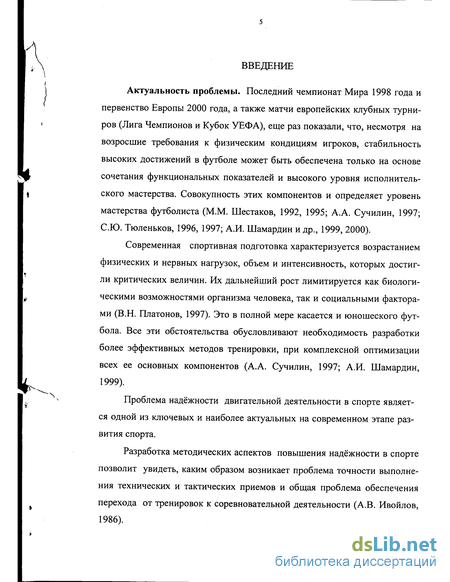 5

ВВЕДЕНИЕ

Актуальность проблемы. Последний чемпионат Мира 1998 года и первенство Европы 2000 года, а также матчи европейских клубных турниров (Лига Чемпионов и Кубок УЕФА), еще раз показали, что, несмотря на возросшие требования к физическим кондициям игроков, стабильность высоких достижений в футболе может быть обеспечена только на основе сочетания функциональных показателей и высокого уровня исполнительского мастерства. Совокупность этих компонентов и определяет уровень мастерства футболиста (М.М. Шестаков, 1992, 1995; А.А. Сучилин, 1997; С.Ю. Тюленьков, 1996, 1997; А.И. Шамардин и др., 1999, 2000).

Современная спортивная подготовка характеризуется возрастанием физических и нервных нагрузок, объем и интенсивность, которых достигли критических величин. Их дальнейший рост лимитируется как биологическими возможностями организма человека, так и социальными факторами (В.Н. Платонов, 1997). Это в полной мере касается и юношеского футбола. Все эти обстоятельства обусловливают необходимость разработки более эффективных методов тренировки, при комплексной оптимизации всех ее основных компонентов (А.А. Сучилин, 1997; А.И. Шамардин, 1999).

Проблема надёжности двигательной деятельности в спорте является одной из ключевых и наиболее актуальных на современном этапе развития спорта.

Разработка методических аспектов повышения надёжности в спорте позволит увидеть, каким образом возникает проблема точности выполнения технических и тактических приемов и общая проблема обеспечения перехода от тренировок к соревновательной деятельности (А.В. Ивойлов, 1986).

dsLib.net
библиотека диссертаций